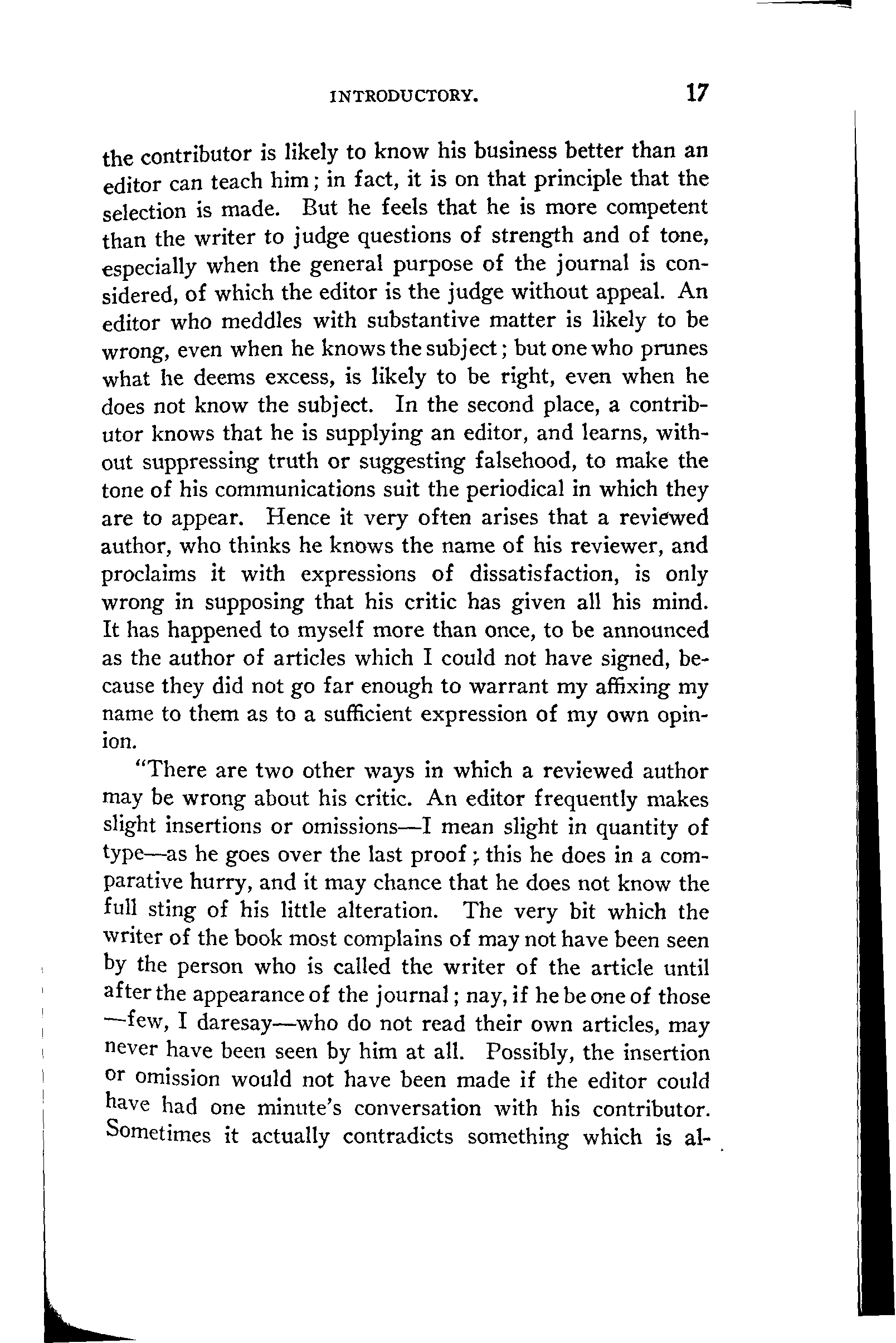 INTRODUCTORY. 17

the contributor is likely to know his business better than an editor can teach him; in fact, it is on that principle that the selection is made. But he feels that he is more competent than the writer to judge questions of strength and of tone, especially when the general purpose of the journal is considered, of which the editor is the judge without appeal. An editor who meddles with substantive matter is likely to be wrong, even when he knows the subject; but one who prunes what he deems excess, is likely to be right, even when he does not know the subject. In the second place, a contributor knows that he is supplying an editor, and learns, without suppressing truth or suggesting falsehood, to make the tone of his communications suit the periodical in which they are to appear. Hence it very often arises that a reviewed author, who thinks he knows the name of his reviewer, and proclaims it with expressions of dissatisfaction, is only wrong in supposing that his critic has given all his mind. It has happened to myself more than once, to be announced as the author of articles which I could not have signed, because they did not go far enough to warrant my affixing my name to them as to a sufficient expression of my own opinion.

"There are two other ways in which a reviewed author may be wrong about his critic. An editor frequently makes slight insertions or omissions—I mean slight in quantity of type—as he goes over the last proof; this he does in a comparative hurry, and it may chance that he does not know the full sting of his little alteration. The very bit which the writer of the book most complains of may not have been seen by the person who is called the writer of the article until after the appearance of the journal; nay, if he be one of those —few, I daresay—who do not read their own articles, may never have been seen by him at all. Possibly, the insertion or omission would not have been made if the editor could have had one minute's conversation with his contributor. Sometimes it actually contradicts something which is al-